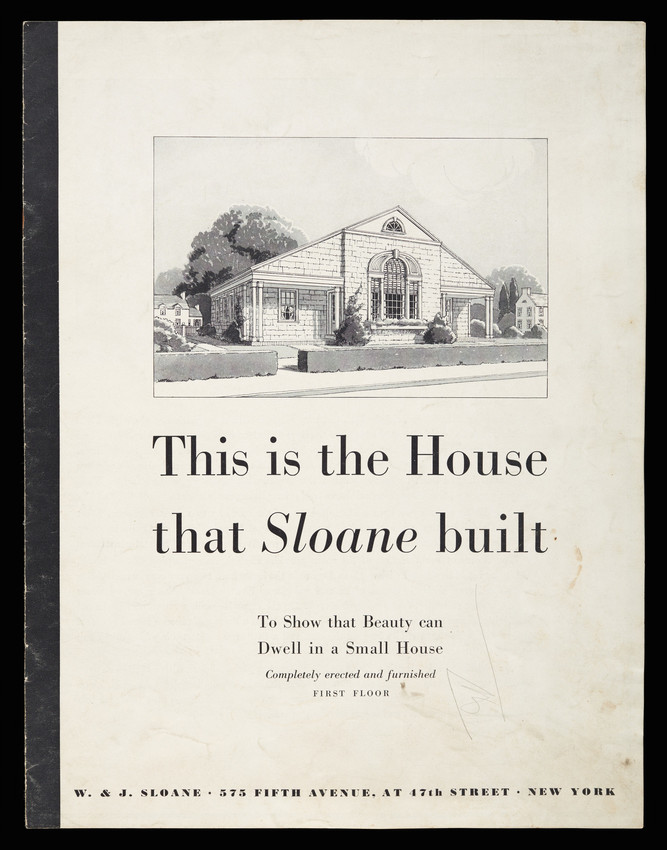 This is the House
that Sloane built

To Show that Beauty can
Dwell in a Small House
Completely erected and furnished
FIRST FLOOR

W. & J. SLOANE · 575 FIFTH AVENUE, AT 47th STREET · NEW YORK